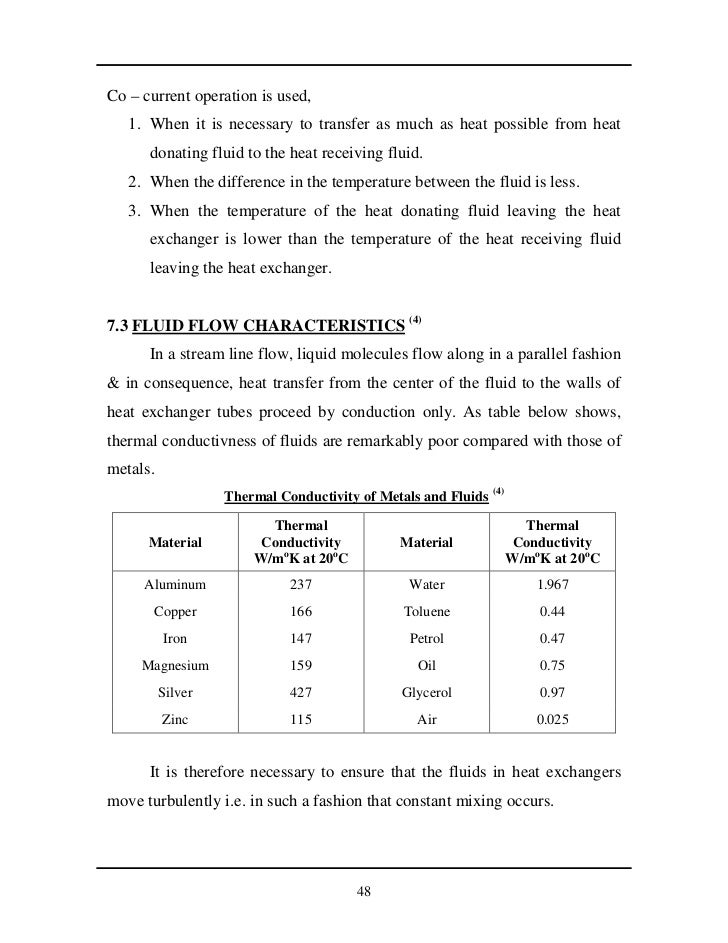 Co – current operation is used,

1. When it is necessary to transfer as much as heat possible from heat donating fluid to the heat receiving fluid.
2. When the difference in the temperature between the fluid is less.
3. When the temperature of the heat donating fluid leaving the heat exchanger is lower than the temperature of the heat receiving fluid leaving the heat exchanger.

7.3 FLUID FLOW CHARACTERISTICS $^{(4)}$

In a stream line flow, liquid molecules flow along in a parallel fashion & in consequence, heat transfer from the center of the fluid to the walls of heat exchanger tubes proceed by conduction only. As table below shows, thermal conductivness of fluids are remarkably poor compared with those of metals.

Thermal Conductivity of Metals and Fluids $^{(4)}$

| Material | Thermal Conductivity W/m$^o$K at 20$^o$C | Material | Thermal Conductivity W/m$^o$K at 20$^o$C |
|---|---|---|---|
| Aluminum | 237 | Water | 1.967 |
| Copper | 166 | Toluene | 0.44 |
| Iron | 147 | Petrol | 0.47 |
| Magnesium | 159 | Oil | 0.75 |
| Silver | 427 | Glycerol | 0.97 |
| Zinc | 115 | Air | 0.025 |

It is therefore necessary to ensure that the fluids in heat exchangers move turbulently i.e. in such a fashion that constant mixing occurs.

48